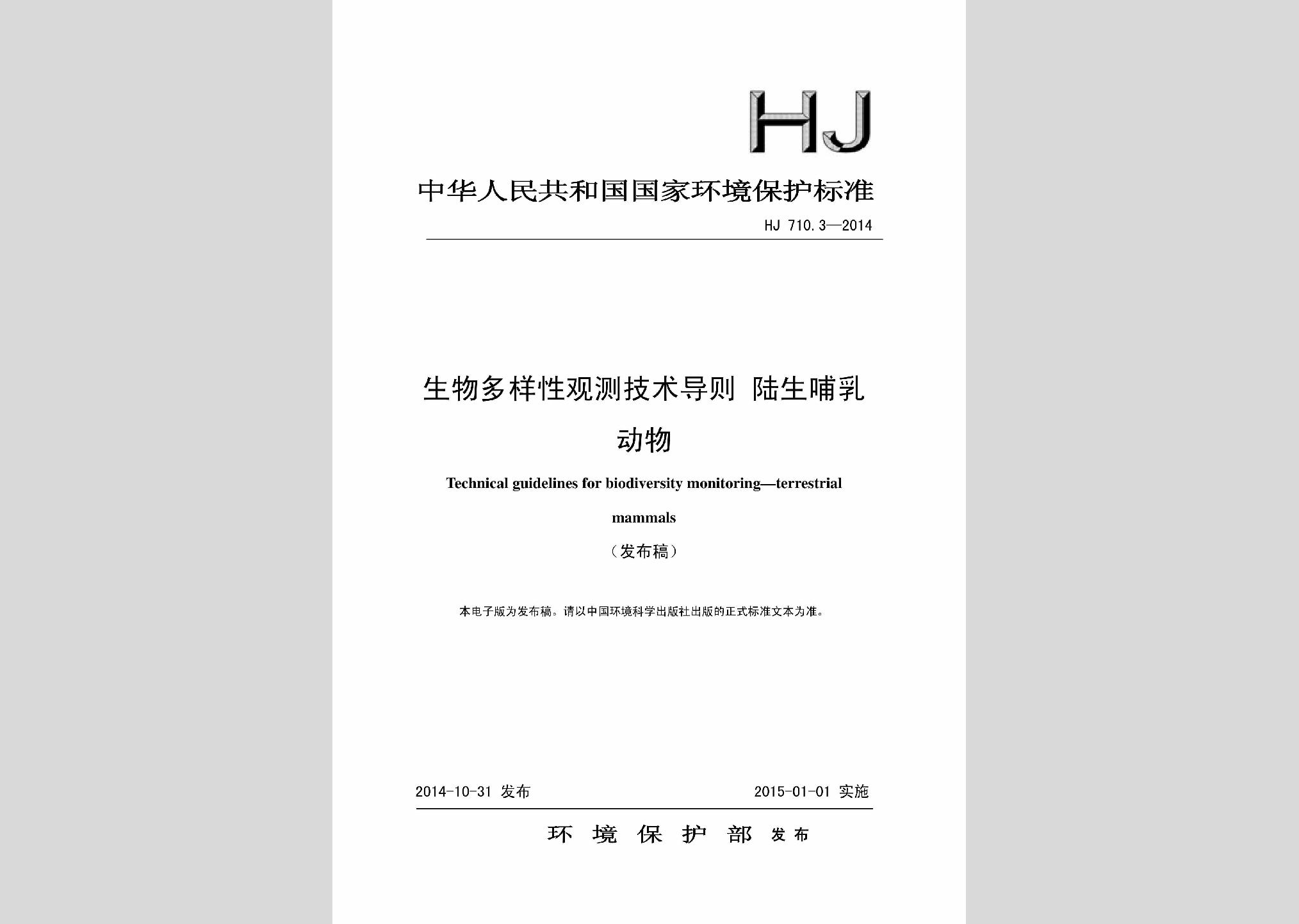 HJ

中华人民共和国国家环境保护标准

HJ 710.3—2014

生物多样性观测技术导则 陆生哺乳动物

Technical guidelines for biodiversity monitoring—terrestrial mammals

（发布稿）

本电子版为发布稿。请以中国环境科学出版社出版的正式标准文本为准。

2014-10-31 发布

2015-01-01 实施

环 境 保 护 部 发布